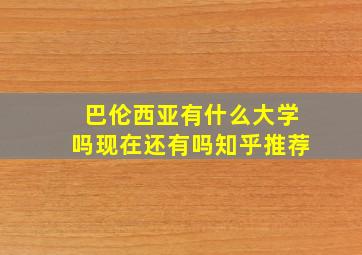 巴伦西亚有什么大学吗现在还有吗知乎推荐